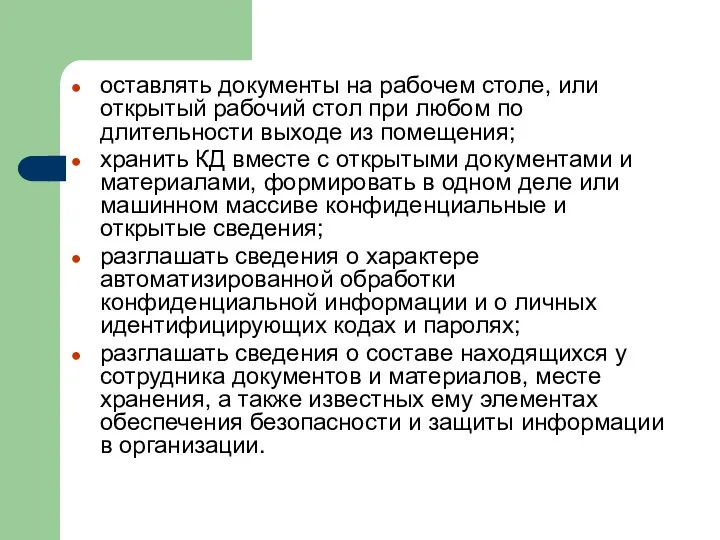 - оставлять документы на рабочем столе, или открытый рабочий стол при любом по длительности выходе из помещения;
- хранить КД вместе с открытыми документами и материалами, формировать в одном деле или машинном массиве конфиденциальные и открытые сведения;
- разглашать сведения о характере автоматизированной обработки конфиденциальной информации и о личных идентифицирующих кодах и паролях;
- разглашать сведения о составе находящихся у сотрудника документов и материалов, месте хранения, а также известных ему элементах обеспечения безопасности и защиты информации в организации.